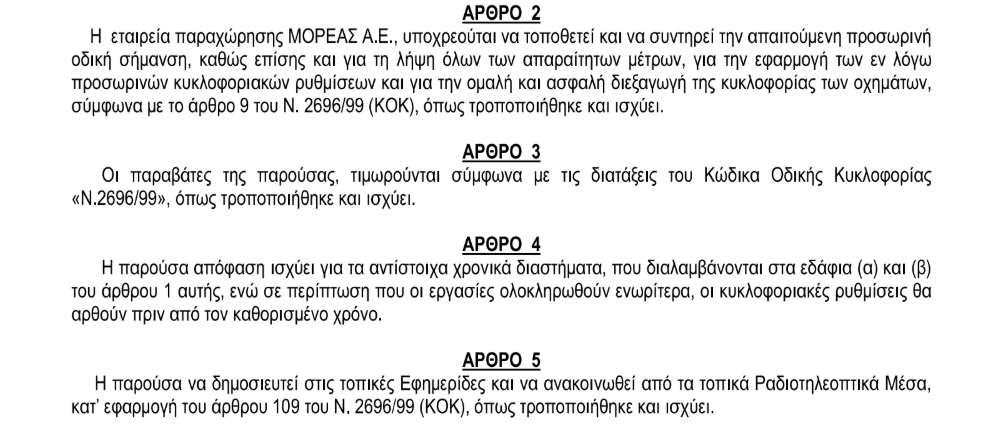 ΑΡΘΡΟ 2

Η εταιρεία παραχώρησης ΜΟΡΕΑΣ Α.Ε., υποχρεούται να τοποθετεί και να συντηρεί την απαιτούμενη προσωρινή οδική σήμανση, καθώς επίσης και για τη λήψη όλων των απαραίτητων μέτρων, για την εφαρμογή των εν λόγω προσωρινών κυκλοφοριακών ρυθμίσεων και για την ομαλή και ασφαλή διεξαγωγή της κυκλοφορίας των οχημάτων, σύμφωνα με το άρθρο 9 του Ν. 2696/99 (ΚΟΚ), όπως τροποποιήθηκε και ισχύει.

ΑΡΘΡΟ 3

Οι παραβάτες της παρούσας, τιμωρούνται σύμφωνα με τις διατάξεις του Κώδικα Οδικής Κυκλοφορίας «Ν.2696/99», όπως τροποποιήθηκε και ισχύει.

ΑΡΘΡΟ 4

Η παρούσα απόφαση ισχύει για τα αντίστοιχα χρονικά διαστήματα, που διαλαμβάνονται στα εδάφια (α) και (β) του άρθρου 1 αυτής, ενώ σε περίπτωση που οι εργασίες ολοκληρωθούν ενωρίτερα, οι κυκλοφοριακές ρυθμίσεις θα αρθούν πριν από τον καθορισμένο χρόνο.

ΑΡΘΡΟ 5

Η παρούσα να δημοσιευτεί στις τοπικές Εφημερίδες και να ανακοινωθεί από τα τοπικά Ραδιοτηλεοπτικά Μέσα, κατ' εφαρμογή του άρθρου 109 του Ν. 2696/99 (ΚΟΚ), όπως τροποποιήθηκε και ισχύει.